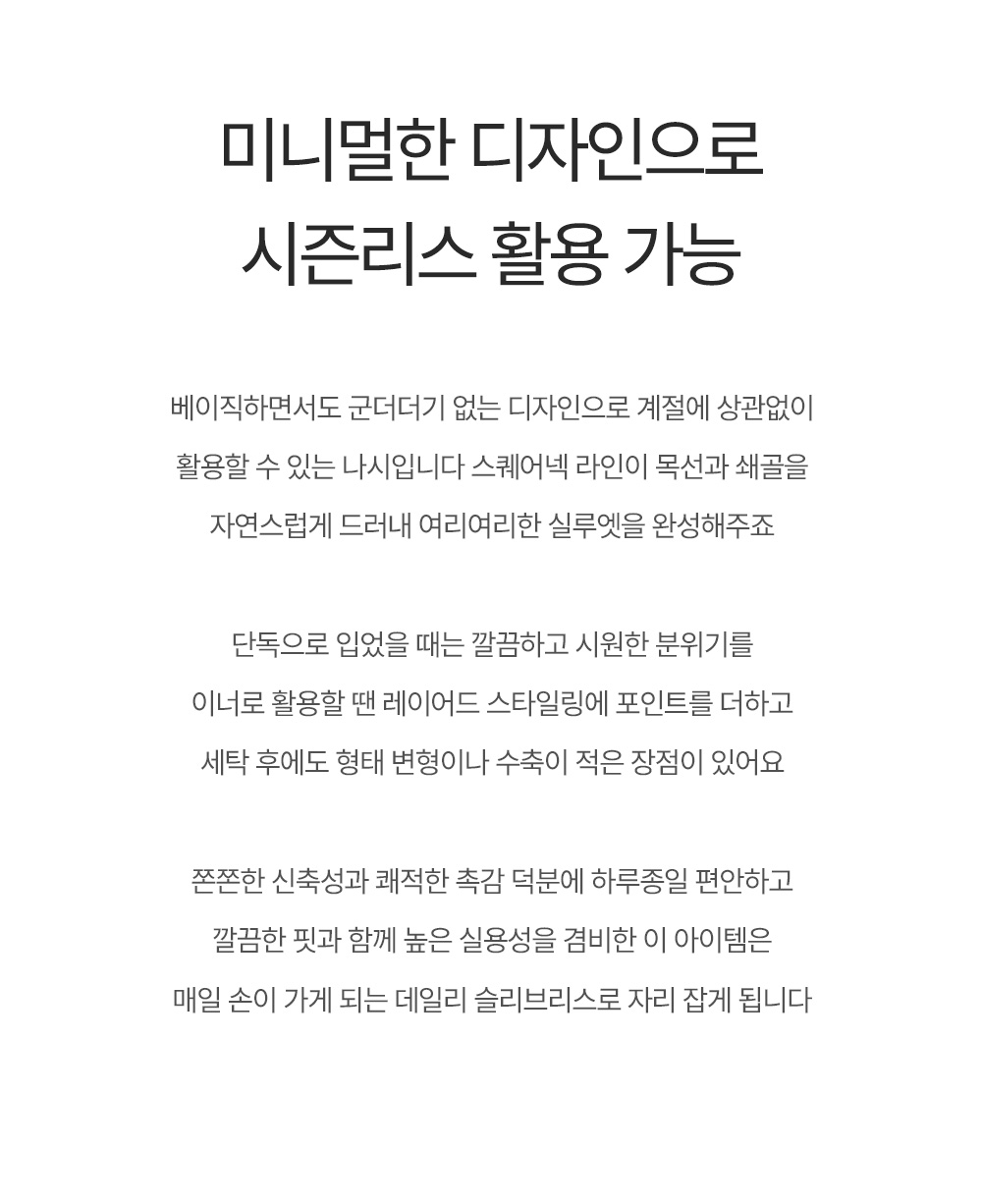 미니멀한 디자인으로
시즌리스 활용 가능

베이직하면서도 군더더기 없는 디자인으로 계절에 상관없이
활용할 수 있는 나시입니다 스퀘어넥 라인이 목선과 쇄골을
자연스럽게 드러내 여리여리한 실루엣을 완성해주죠

단독으로 입었을 때는 깔끔하고 시원한 분위기를
이너로 활용할 땐 레이어드 스타일링에 포인트를 더하고
세탁 후에도 형태 변형이나 수축이 적은 장점이 있어요

쫀쫀한 신축성과 쾌적한 촉감 덕분에 하루종일 편안하고
깔끔한 핏과 함께 높은 실용성을 겸비한 이 아이템은
매일 손이 가게 되는 데일리 슬리브리스로 자리 잡게 됩니다